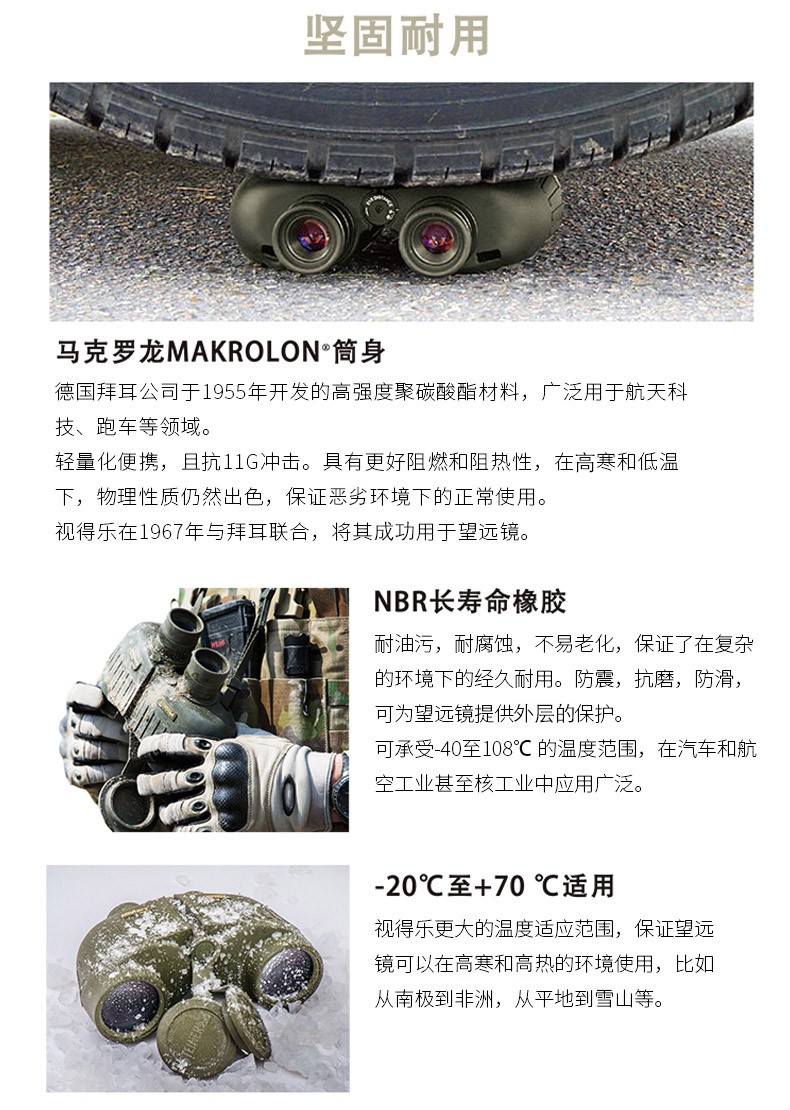 坚固耐用

马克罗龙MAKROLON®筒身

德国拜耳公司于1955年开发的高强度聚碳酸酯材料，广泛用于航天科技、跑车等领域。

轻量化便携，且抗11G冲击。具有更好阻燃和阻热性，在高寒和低温下，物理性质仍然出色，保证恶劣环境下的正常使用。

视得乐在1967年与拜耳联合，将其成功用于望远镜。

NBR长寿命橡胶

耐油污，耐腐蚀，不易老化，保证了在复杂的环境下的经久耐用。防震，抗磨，防滑，可为望远镜提供外层的保护。

可承受-40至108℃ 的温度范围，在汽车和航空工业甚至核工业中应用广泛。

-20℃至+70 ℃适用

视得乐更大的温度适应范围，保证望远镜可以在高寒和高热的环境使用，比如从南极到非洲，从平地到雪山等。